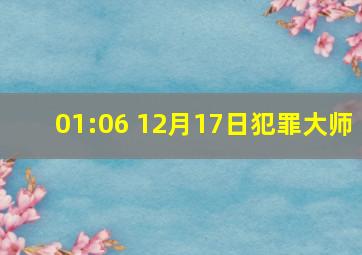 01:06 12月17日犯罪大师